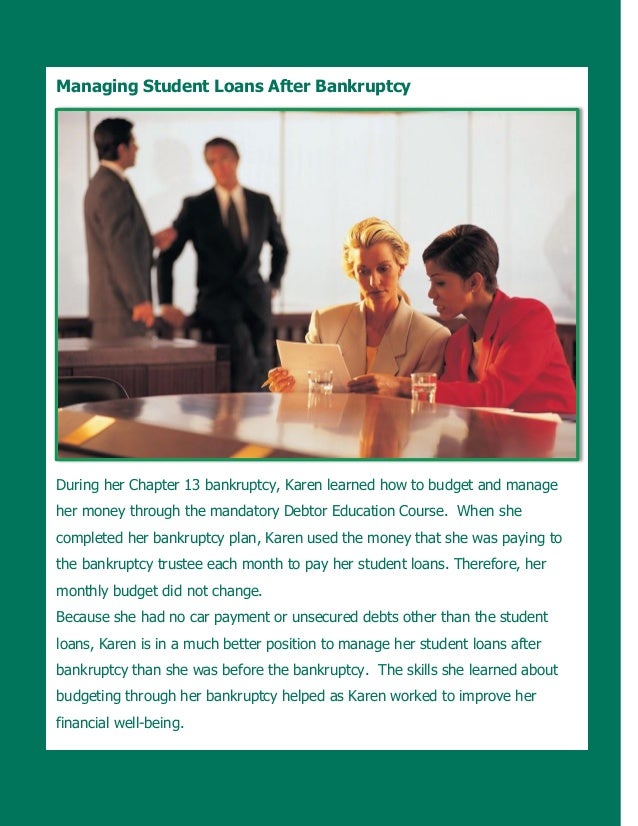 Managing Student Loans After Bankruptcy

During her Chapter 13 bankruptcy, Karen learned how to budget and manage her money through the mandatory Debtor Education Course. When she completed her bankruptcy plan, Karen used the money that she was paying to the bankruptcy trustee each month to pay her student loans. Therefore, her monthly budget did not change.
Because she had no car payment or unsecured debts other than the student loans, Karen is in a much better position to manage her student loans after bankruptcy than she was before the bankruptcy. The skills she learned about budgeting through her bankruptcy helped as Karen worked to improve her financial well-being.